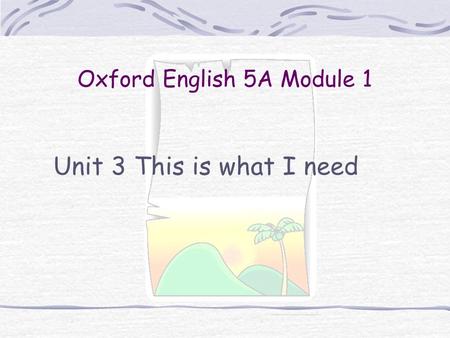 Oxford English 5A Module 1

Unit 3 This is what I need